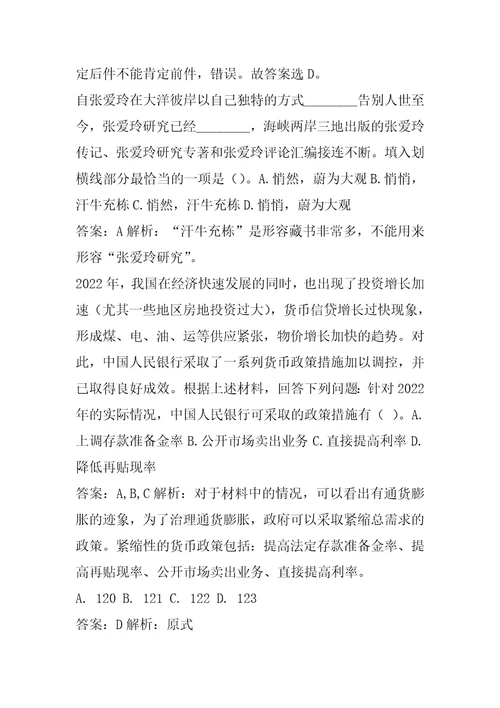 定后件不能肯定前件，错误。故答案选 D。

自张爱玲在大洋彼岸以自己独特的方式________告别人世至今，张爱玲研究已经________，海峡两岸三地出版的张爱玲传记、张爱玲研究专著和张爱玲评论汇编接连不断。填入划横线部分最恰当的一项是（）。A. 悄然，蔚为大观 B. 悄悄，汗牛充栋 C. 悄然，汗牛充栋 D. 悄悄，蔚为大观

答案：A 解析：“汗牛充栋”是形容藏书非常多，不能用来形容“张爱玲研究”。

2022 年，我国在经济快速发展的同时，也出现了投资增长加速（尤其一些地区房地投资过大），货币信贷增长过快现象，形成煤、电、油、运等供应紧张，物价增长加快的趋势。对此，中国人民银行采取了一系列货币政策措施加以调控，并已取得良好成效。根据上述材料，回答下列问题：针对 2022 年的实际情况，中国人民银行可采取的政策措施有（ ）。A. 上调存款准备金率 B. 公开市场卖出业务 C. 直接提高利率 D. 降低再贴现率

答案：A,B,C 解析：对于材料中的情况，可以看出有通货膨胀的迹象，为了治理通货膨胀，政府可以采取紧缩总需求的政策。紧缩性的货币政策包括：提高法定存款准备金率、提高再贴现率、公开市场卖出业务、直接提高利率。

A. 120 B. 121 C. 122 D. 123

答案：D 解析：原式